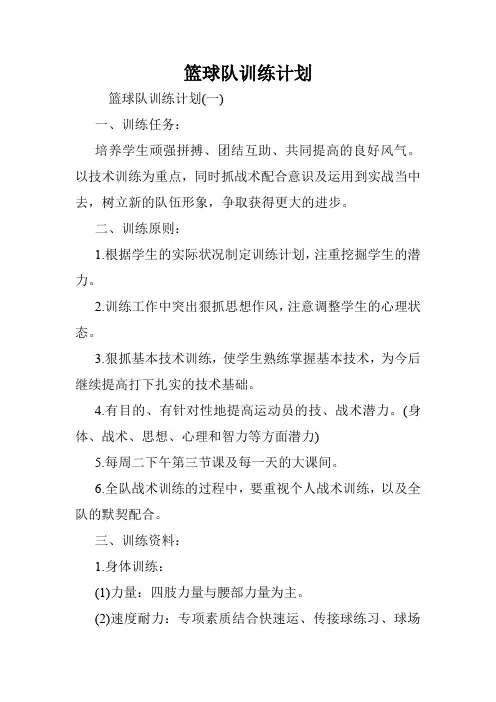 篮球队训练计划

篮球队训练计划(一)

一、训练任务：

培养学生顽强拼搏、团结互助、共同提高的良好风气。以技术训练为重点，同时抓战术配合意识及运用到实战当中去，树立新的队伍形象，争取获得更大的进步。

二、训练原则：

1.根据学生的实际状况制定训练计划，注重挖掘学生的潜力。

2.训练工作中突出狠抓思想作风，注意调整学生的心理状态。

3.狠抓基本技术训练，使学生熟练掌握基本技术，为今后继续提高打下扎实的技术基础。

4.有目的、有针对性地提高运动员的技、战术潜力。(身体、战术、思想、心理和智力等方面潜力)

5.每周二下午第三节课及每一天的大课间。

6.全队战术训练的过程中，要重视个人战术训练，以及全队的默契配合。

三、训练资料：

1.身体训练：

(1)力量：四肢力量与腰部力量为主。

(2)速度耐力：专项素质结合快速运、传接球练习、球场